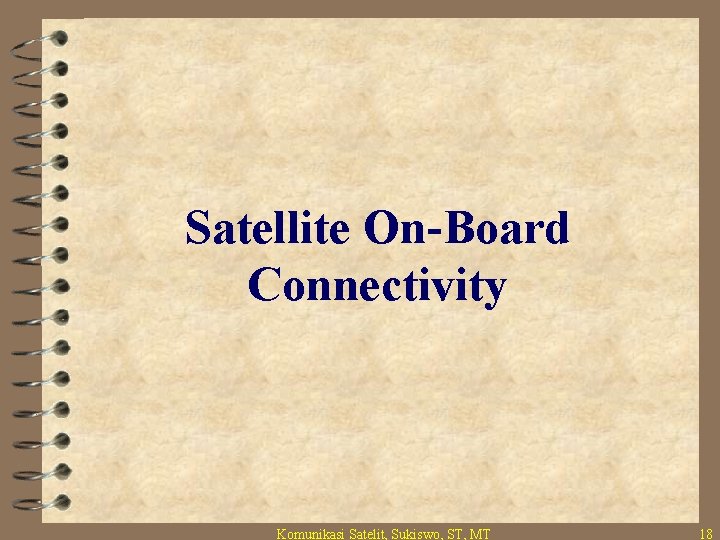 Satellite On-Board Connectivity

Komunikasi Satelit, Sukiswo, ST, MT

18